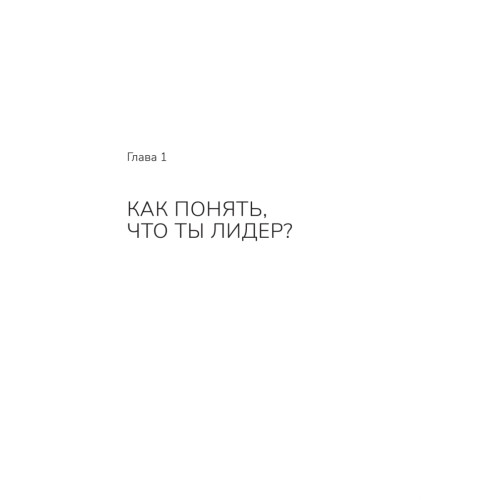 Глава 1

КАК ПОНЯТЬ, ЧТО ТЫ ЛИДЕР?